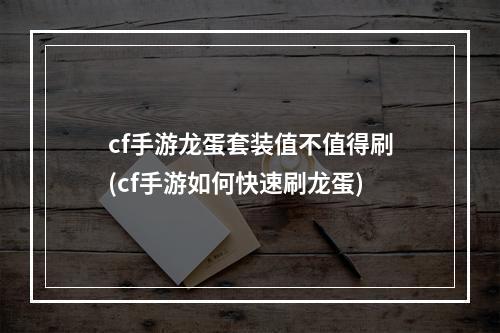 cf手游龙蛋套装值不值得刷
(cf手游如何快速刷龙蛋)